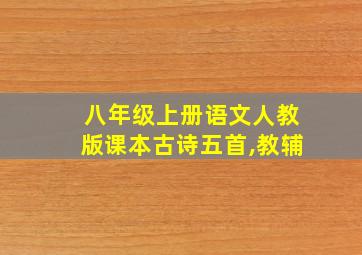 八年级上册语文人教版课本古诗五首,教辅